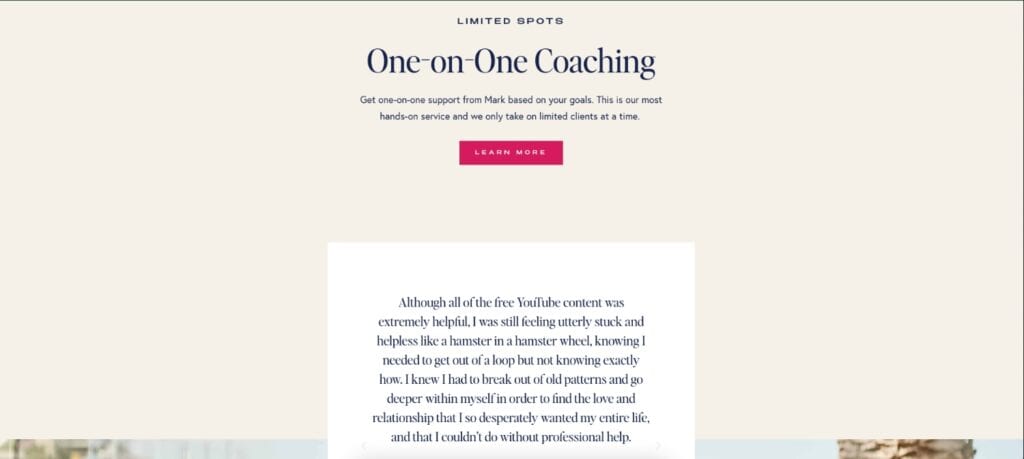 LIMITED SPOTS

One-on-One Coaching

Get one-on-one support from Mark based on your goals. This is our most hands-on service and we only take on limited clients at a time.

LEARN MORE

Although all of the free YouTube content was extremely helpful, I was still feeling utterly stuck and helpless like a hamster in a hamster wheel, knowing I needed to get out of a loop but not knowing exactly how. I knew I had to break out of old patterns and go deeper within myself in order to find the love and relationship that I so desperately wanted my entire life, and that I couldn't do without professional help.